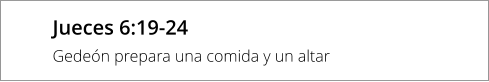 Jueces 6:19-24

Gedeón prepara una comida y un altar